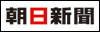 朝日新聞